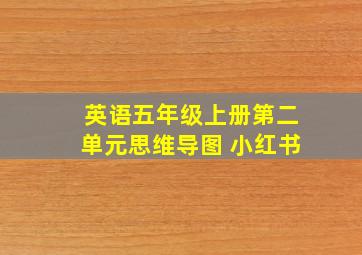 英语五年级上册第二单元思维导图 小红书